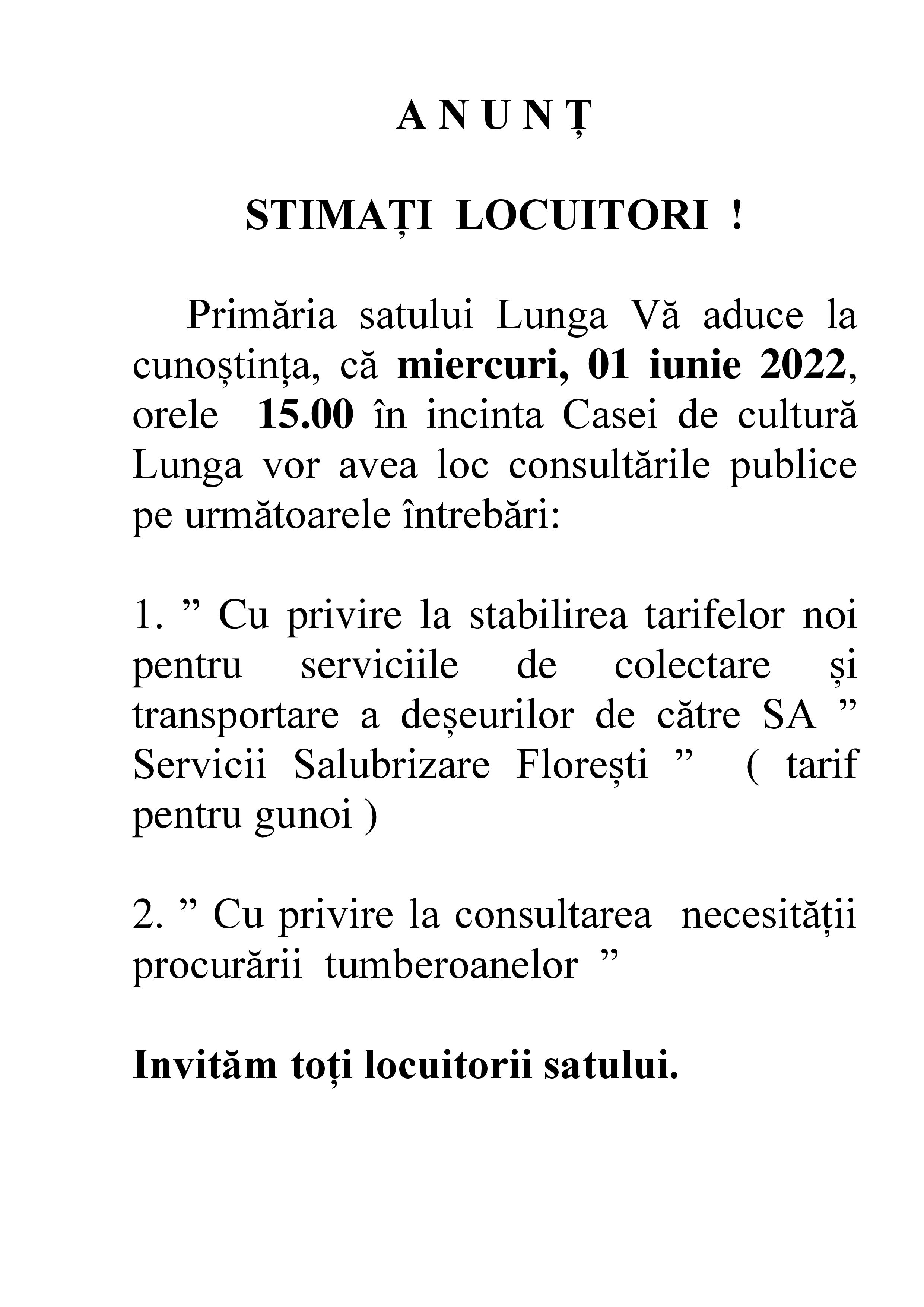 A N U N Ț

STIMAȚI LOCUITORI !

Primăria satului Lunga Vă aduce la cunoștința, că miercuri, 01 iunie 2022, orele 15.00 în incinta Casei de cultură Lunga vor avea loc consultările publice pe următoarele întrebări:

1. " Cu privire la stabilirea tarifelor noi pentru serviciile de colectare și transportare a deșeurilor de către SA " Servicii Salubrizare Florești " ( tarif pentru gunoi )

2. " Cu privire la consultarea necesității procurării tumberoanelor "

Invităm toți locuitorii satului.